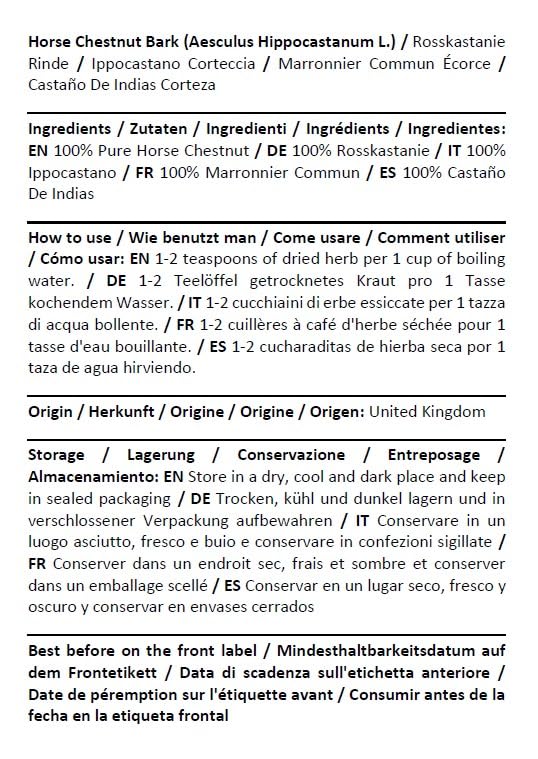 Horse Chestnut Bark (Aesculus Hippocastanum L.) / Rosskastanie Rinde / Ippocastano Corteccia / Marronnier Commun Écorce / Castaño De Indias Corteza

Ingredients / Zutaten / Ingredienti / Ingrédients / Ingredientes: EN 100% Pure Horse Chestnut / DE 100% Rosskastanie / IT 100% Ippocastano / FR 100% Marronnier Commun / ES 100% Castaño De Indias

How to use / Wie benutzt man / Come usare / Comment utiliser / Cómo usar: EN 1-2 teaspoons of dried herb per 1 cup of boiling water. / DE 1-2 Teelöffel getrocknetes Kraut pro 1 Tasse kochendem Wasser. / IT 1-2 cucchiaini di erbe essiccate per 1 tazza di acqua bollente. / FR 1-2 cuillères à café d'herbe séchée pour 1 tasse d'eau bouillante. / ES 1-2 cucharaditas de hierba seca por 1 taza de agua hirviendo.

Origin / Herkunft / Origine / Origine / Origen: United Kingdom

Storage / Lagerung / Conservazione / Entreposage / Almacenamiento: EN Store in a dry, cool and dark place and keep in sealed packaging / DE Trocken, kühl und dunkel lagern und in verschlossener Verpackung aufbewahren / IT Conservare in un luogo asciutto, fresco e buio e conservare in confezioni sigillate / FR Conserver dans un endroit sec, frais et sombre et conserver dans un emballage scellé / ES Conservar en un lugar seco, fresco y oscuro y conservar en envases cerrados

Best before on the front label / Mindesthaltbarkeitsdatum auf dem Frontetikett / Data di scadenza sull'etichetta anteriore / Date de péremption sur l'étiquette avant / Consumir antes de la fecha en la etiqueta frontal